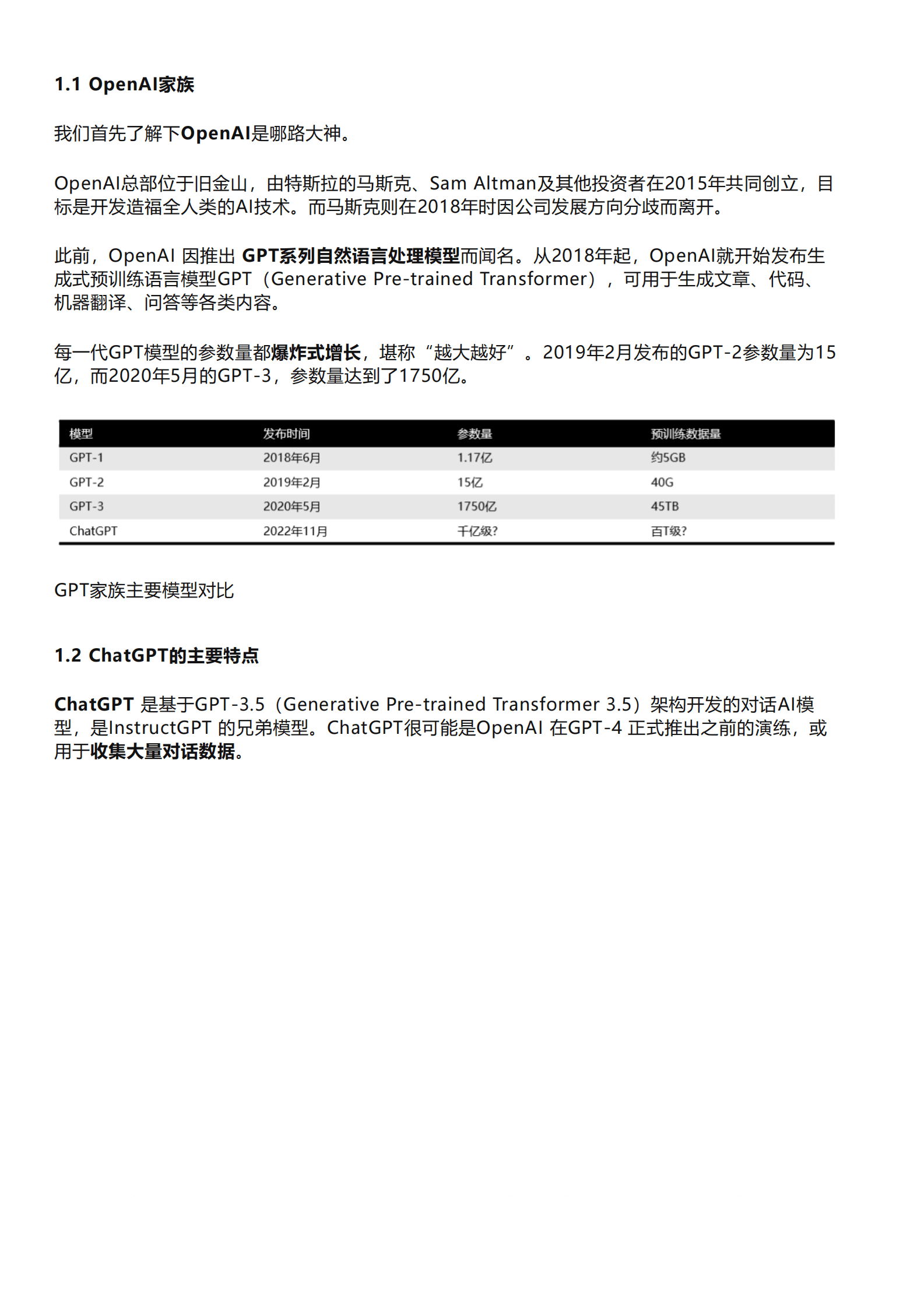 1.1 OpenAI家族

我们首先了解下OpenAI是哪路大神。

OpenAI总部位于旧金山，由特斯拉的马斯克、Sam Altman及其他投资者在2015年共同创立，目标是开发造福全人类的AI技术。而马斯克则在2018年时因公司发展方向分歧而离开。

此前，OpenAI 因推出 GPT系列自然语言处理模型而闻名。从2018年起，OpenAI就开始发布生成式预训练语言模型GPT（Generative Pre-trained Transformer），可用于生成文章、代码、机器翻译、问答等各类内容。

每一代GPT模型的参数量都爆炸式增长，堪称“越大越好”。2019年2月发布的GPT-2参数量为15亿，而2020年5月的GPT-3，参数量达到了1750亿。

| 模型 | 发布时间 | 参数量 | 预训练数据量 |
|---|---|---|---|
| GPT-1 | 2018年6月 | 1.17亿 | 约5GB |
| GPT-2 | 2019年2月 | 15亿 | 40G |
| GPT-3 | 2020年5月 | 1750亿 | 45TB |
| ChatGPT | 2022年11月 | 千亿级? | 百T级? |

GPT家族主要模型对比

1.2 ChatGPT的主要特点

ChatGPT 是基于GPT-3.5（Generative Pre-trained Transformer 3.5）架构开发的对话AI模型，是InstructGPT 的兄弟模型。ChatGPT很可能是OpenAI 在GPT-4 正式推出之前的演练，或用于收集大量对话数据。